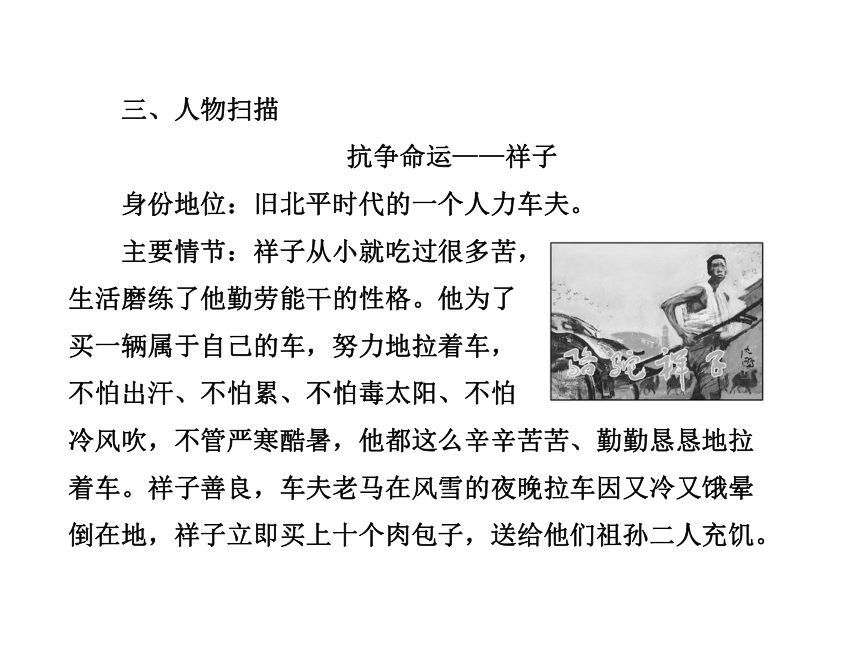 三、人物扫描

抗争命运——祥子

身份地位：旧北平时代的一个人力车夫。

主要情节：祥子从小就吃过很多苦，生活磨练了他勤劳能干的性格。他为了买一辆属于自己的车，努力地拉着车，不怕出汗、不怕累、不怕毒太阳、不怕冷风吹，不管严寒酷暑，他都这么辛辛苦苦、勤勤恳恳地拉着车。祥子善良，车夫老马在风雪的夜晚拉车因又冷又饿晕倒在地，祥子立即买上十个肉包子，送给他们祖孙二人充饥。

骆驼祥子